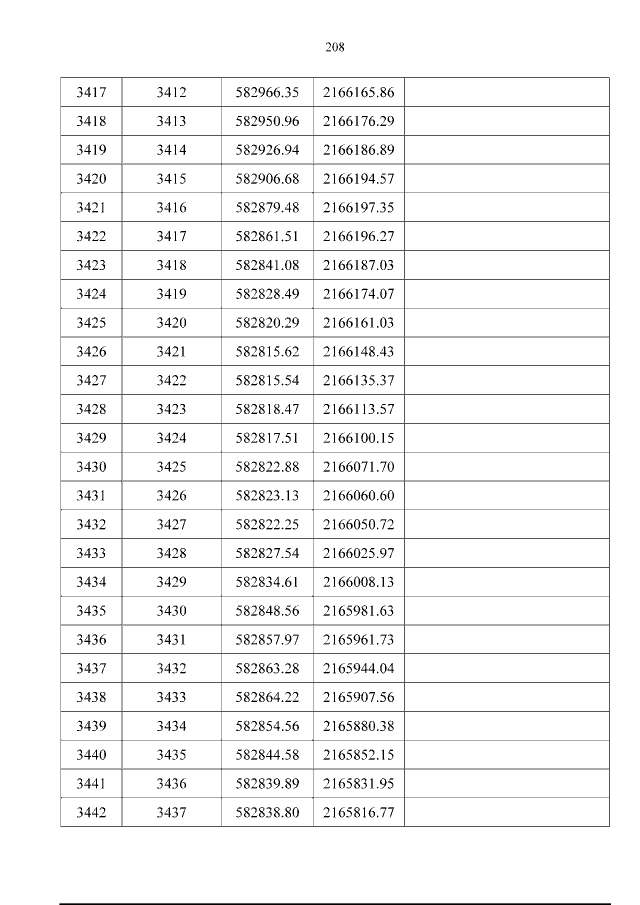 208

| 3417 | 3412 | 582966.35 | 2166165.86 |  |
|---|---|---|---|---|
| 3418 | 3413 | 582950.96 | 2166176.29 |  |
| 3419 | 3414 | 582926.94 | 2166186.89 |  |
| 3420 | 3415 | 582906.68 | 2166194.57 |  |
| 3421 | 3416 | 582879.48 | 2166197.35 |  |
| 3422 | 3417 | 582861.51 | 2166196.27 |  |
| 3423 | 3418 | 582841.08 | 2166187.03 |  |
| 3424 | 3419 | 582828.49 | 2166174.07 |  |
| 3425 | 3420 | 582820.29 | 2166161.03 |  |
| 3426 | 3421 | 582815.62 | 2166148.43 |  |
| 3427 | 3422 | 582815.54 | 2166135.37 |  |
| 3428 | 3423 | 582818.47 | 2166113.57 |  |
| 3429 | 3424 | 582817.51 | 2166100.15 |  |
| 3430 | 3425 | 582822.88 | 2166071.70 |  |
| 3431 | 3426 | 582823.13 | 2166060.60 |  |
| 3432 | 3427 | 582822.25 | 2166050.72 |  |
| 3433 | 3428 | 582827.54 | 2166025.97 |  |
| 3434 | 3429 | 582834.61 | 2166008.13 |  |
| 3435 | 3430 | 582848.56 | 2165981.63 |  |
| 3436 | 3431 | 582857.97 | 2165961.73 |  |
| 3437 | 3432 | 582863.28 | 2165944.04 |  |
| 3438 | 3433 | 582864.22 | 2165907.56 |  |
| 3439 | 3434 | 582854.56 | 2165880.38 |  |
| 3440 | 3435 | 582844.58 | 2165852.15 |  |
| 3441 | 3436 | 582839.89 | 2165831.95 |  |
| 3442 | 3437 | 582838.80 | 2165816.77 |  |